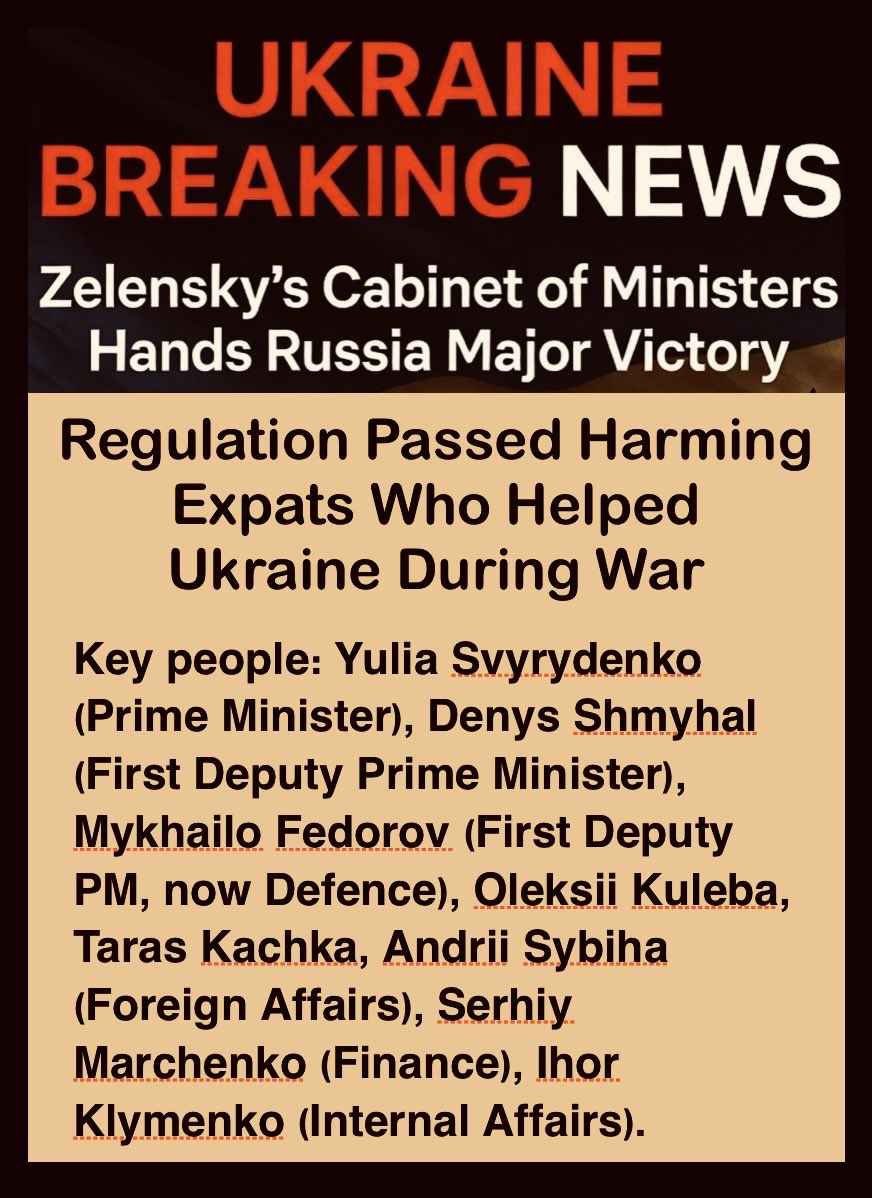 UKRAINE BREAKING NEWS

Zelensky's Cabinet of Ministers Hands Russia Major Victory

Regulation Passed Harming Expats Who Helped Ukraine During War

Key people: Yulia Svyrydenko (Prime Minister), Denys Shmyhal (First Deputy Prime Minister), Mykhailo Fedorov (First Deputy PM, now Defence), Oleksii Kuleba, Taras Kachka, Andrii Sybiha (Foreign Affairs), Serhiy Marchenko (Finance), Ihor Klymenko (Internal Affairs).